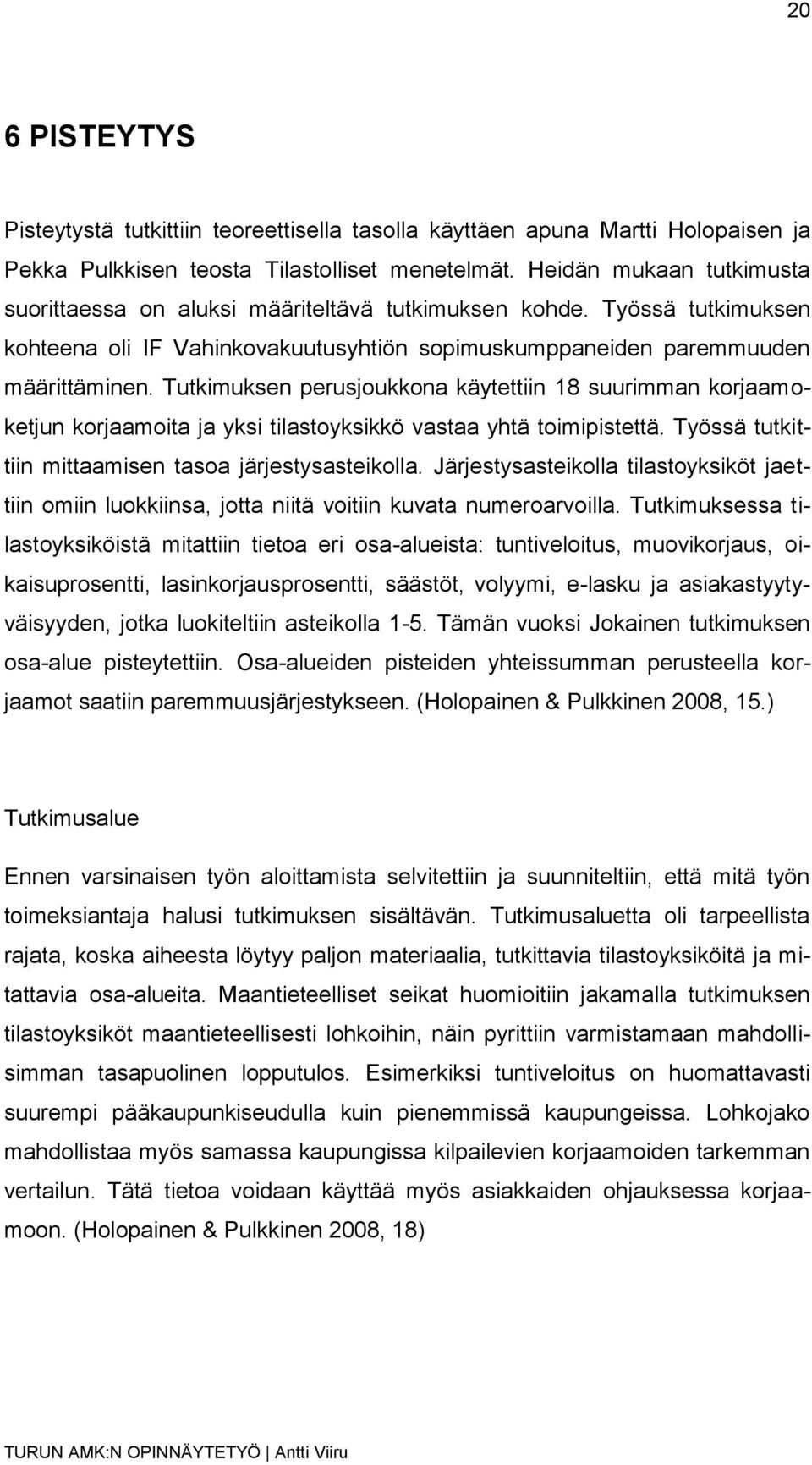 20

6 PISTEYTYS

Pisteytystä tutkittiin teoreettisella tasolla käyttäen apuna Martti Holopaisen ja Pekka Pulkkisen teosta Tilastolliset menetelmät. Heidän mukaan tutkimusta suorittaessa on aluksi määriteltävä tutkimuksen kohde. Työssä tutkimuksen kohteena oli IF Vahinkovakuutusyhtiön sopimuskumppaneiden paremmuuden määrittäminen. Tutkimuksen perusjoukkona käytettiin 18 suurimman korjaamoketjun korjaamoita ja yksi tilastoyksikkö vastaa yhtä toimipistettä. Työssä tutkittiin mittaamisen tasoa järjestysasteikolla. Järjestysasteikolla tilastoyksiköt jaettiin omiin luokkiinsa, jotta niitä voitiin kuvata numeroarvoilla. Tutkimuksessa tilastoyksiköistä mitattiin tietoa eri osa-alueista: tuntiveloitus, muovikorjaus, oikaisuprosentti, lasinkorjausprosentti, säästöt, volyymi, e-lasku ja asiakastyytyväisyyden, jotka luokiteltiin asteikolla 1-5. Tämän vuoksi Jokainen tutkimuksen osa-alue pisteytettiin. Osa-alueiden pisteiden yhteissumman perusteella korjaamot saatiin paremmuusjärjestykseen. (Holopainen & Pulkkinen 2008, 15.)

Tutkimusalue

Ennen varsinaisen työn aloittamista selvitettiin ja suunniteltiin, että mitä työn toimeksiantaja halusi tutkimuksen sisältävän. Tutkimusaluetta oli tarpeellista rajata, koska aiheesta löytyy paljon materiaalia, tutkittavia tilastoyksiköitä ja mitattavia osa-alueita. Maantieteelliset seikat huomioitiin jakamalla tutkimuksen tilastoyksiköt maantieteellisesti lohkoihin, näin pyrittiin varmistamaan mahdollisimman tasapuolinen lopputulos. Esimerkiksi tuntiveloitus on huomattavasti suurempi pääkaupunkiseudulla kuin pienemmissä kaupungeissa. Lohkojako mahdollistaa myös samassa kaupungissa kilpailevien korjaamoiden tarkemman vertailun. Tätä tietoa voidaan käyttää myös asiakkaiden ohjauksessa korjaamoon. (Holopainen & Pulkkinen 2008, 18)

TURUN AMK:N OPINNÄYTETYÖ | Antti Viiru